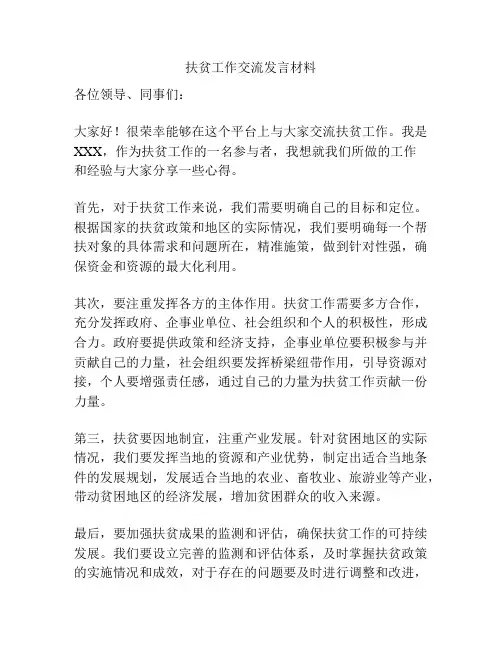 扶贫工作交流发言材料

各位领导、同事们：

大家好！很荣幸能够在这个平台上与大家交流扶贫工作。我是XXX，作为扶贫工作的一名参与者，我想就我们所做的工作和经验与大家分享一些心得。

首先，对于扶贫工作来说，我们需要明确自己的目标和定位。根据国家的扶贫政策和地区的实际情况，我们要明确每一个帮扶对象的具体需求和问题所在，精准施策，做到针对性强，确保资金和资源的最大化利用。

其次，要注重发挥各方的主体作用。扶贫工作需要多方合作，充分发挥政府、企事业单位、社会组织和个人的积极性，形成合力。政府要提供政策和经济支持，企事业单位要积极参与并贡献自己的力量，社会组织要发挥桥梁纽带作用，引导资源对接，个人要增强责任感，通过自己的力量为扶贫工作贡献一份力量。

第三，扶贫要因地制宜，注重产业发展。针对贫困地区的实际情况，我们要发挥当地的资源和产业优势，制定出适合当地条件的发展规划，发展适合当地的农业、畜牧业、旅游业等产业，带动贫困地区的经济发展，增加贫困群众的收入来源。

最后，要加强扶贫成果的监测和评估，确保扶贫工作的可持续发展。我们要设立完善的监测和评估体系，及时掌握扶贫政策的实施情况和成效，对于存在的问题要及时进行调整和改进，